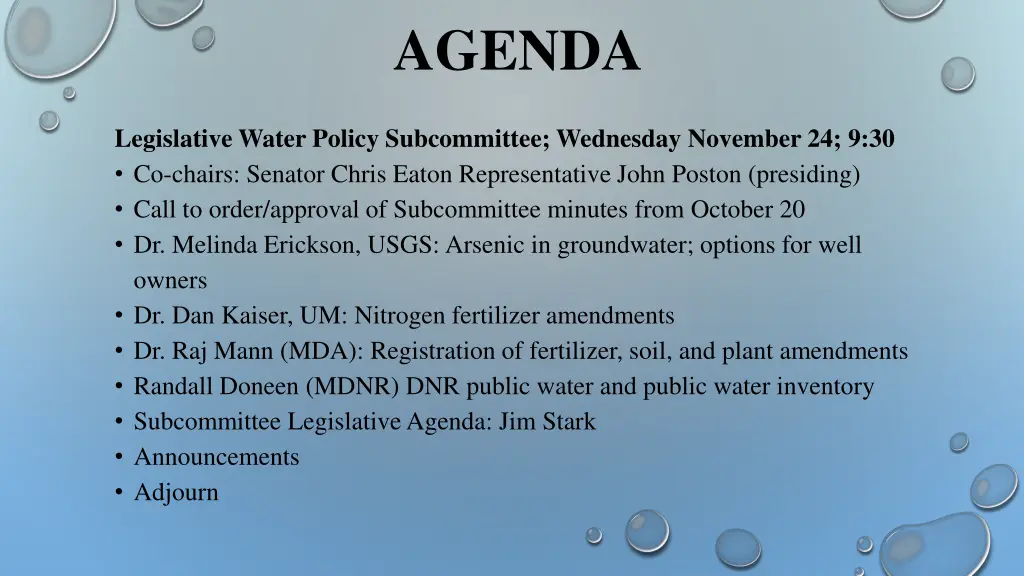 AGENDA

Legislative Water Policy Subcommittee; Wednesday November 24; 9:30

• Co-chairs: Senator Chris Eaton Representative John Poston (presiding)
• Call to order/approval of Subcommittee minutes from October 20
• Dr. Melinda Erickson, USGS: Arsenic in groundwater; options for well owners
• Dr. Dan Kaiser, UM: Nitrogen fertilizer amendments
• Dr. Raj Mann (MDA): Registration of fertilizer, soil, and plant amendments
• Randall Doneen (MDNR) DNR public water and public water inventory
• Subcommittee Legislative Agenda: Jim Stark
• Announcements
• Adjourn